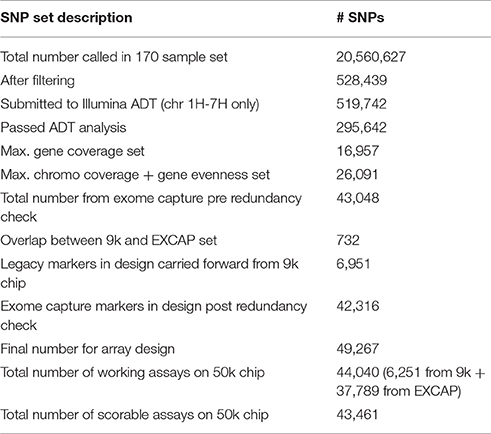 | SNP set description | # SNPs |
|---|---|
| Total number called in 170 sample set | 20,560,627 |
| After filtering | 528,439 |
| Submitted to Illumina ADT (chr 1H-7H only) | 519,742 |
| Passed ADT analysis | 295,642 |
| Max. gene coverage set | 16,957 |
| Max. chromo coverage + gene evenness set | 26,091 |
| Total number from exome capture pre redundancy check | 43,048 |
| Overlap between 9k and EXCAP set | 732 |
| Legacy markers in design carried forward from 9k chip | 6,951 |
| Exome capture markers in design post redundancy check | 42,316 |
| Final number for array design | 49,267 |
| Total number of working assays on 50k chip | 44,040 (6,251 from 9k + 37,789 from EXCAP) |
| Total number of scorable assays on 50k chip | 43,461 |